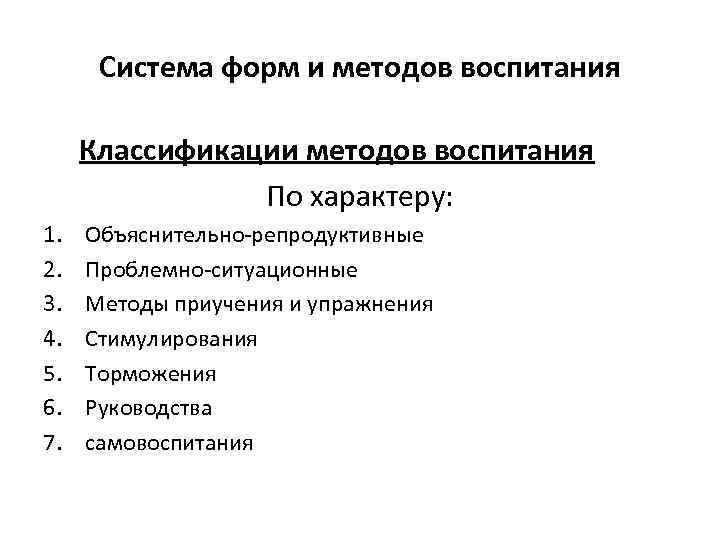 Система форм и методов воспитания

Классификации методов воспитания

По характеру:

1. Объяснительно-репродуктивные
2. Проблемно-ситуационные
3. Методы приучения и упражнения
4. Стимулирования
5. Торможения
6. Руководства
7. самовоспитания